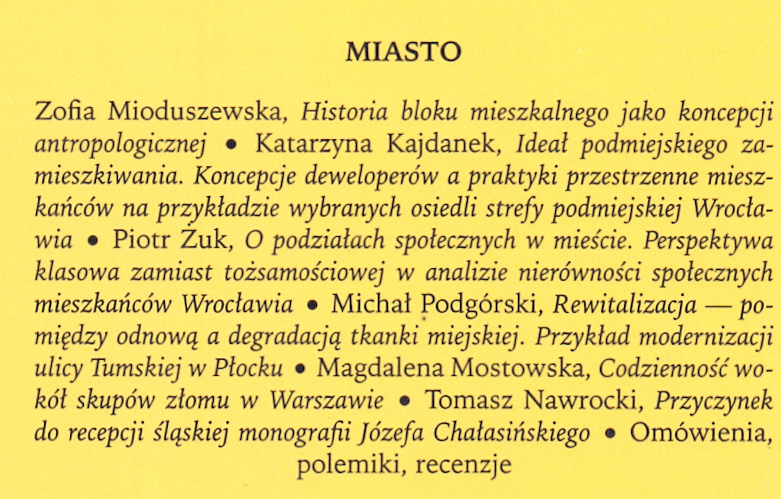 MIASTO

Zofia Mioduszewska, Historia bloku mieszkalnego jako koncepcji antropologicznej • Katarzyna Kajdanek, Ideał podmiejskiego zamieszkiwania. Koncepcje deweloperów a praktyki przestrzenne mieszkańców na przykładzie wybranych osiedli strefy podmiejskiej Wrocławia • Piotr Żuk, O podziałach społecznych w mieście. Perspektywa klasowa zamiast tożsamościowej w analizie nierówności społecznych mieszkańców Wrocławia • Michał Podgórski, Rewitalizacja — pomiędzy odnową a degradacją tkanki miejskiej. Przykład modernizacji ulicy Tumskiej w Płocku • Magdalena Mostowska, Codzienność wokół skupów złomu w Warszawie • Tomasz Nawrocki, Przyczynek do recepcji śląskiej monografii Józefa Chałasińskiego • Omówienia, polemiki, recenzje